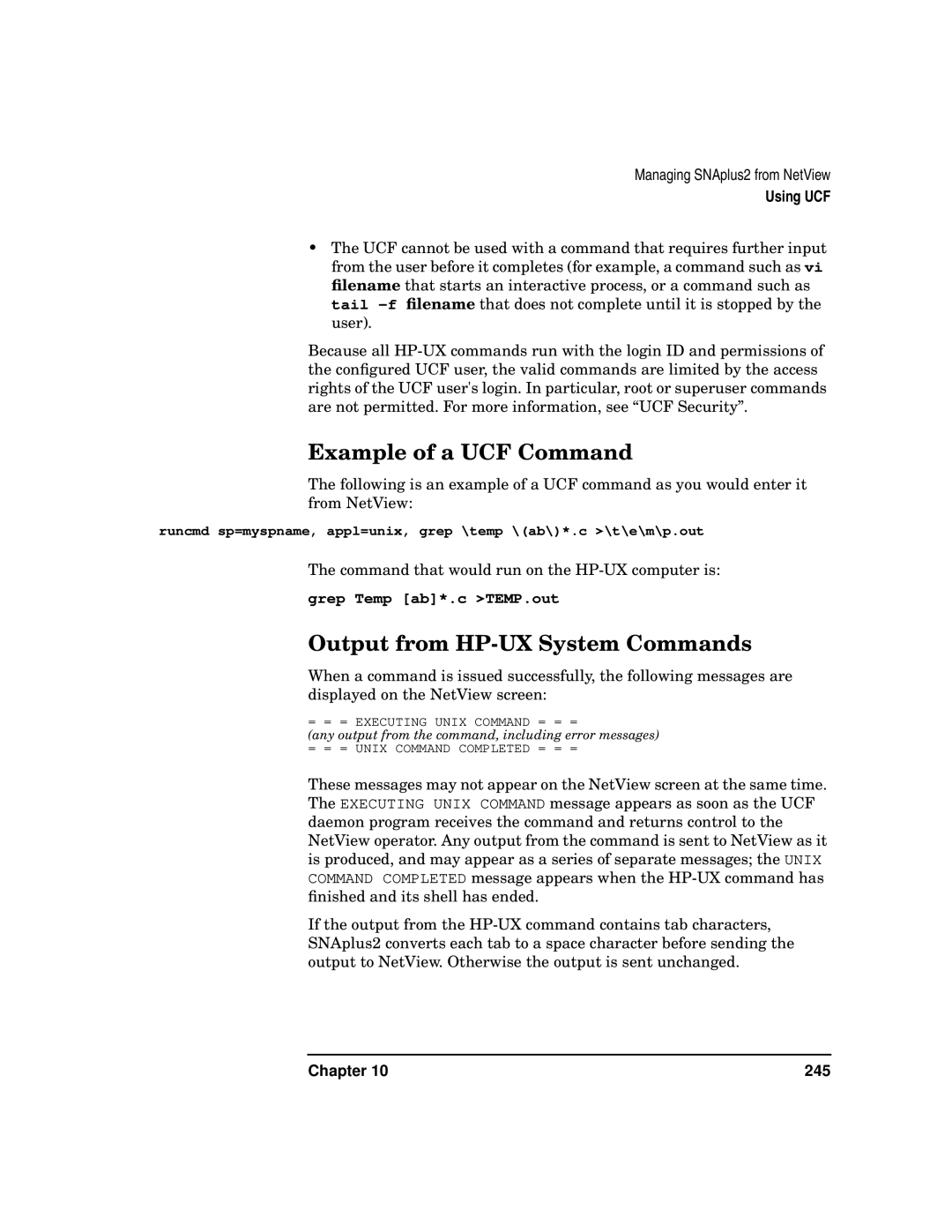 Managing SNAplus2 from NetView
Using UCF

• The UCF cannot be used with a command that requires further input from the user before it completes (for example, a command such as vi filename that starts an interactive process, or a command such as tail -f filename that does not complete until it is stopped by the user).

Because all HP-UX commands run with the login ID and permissions of the configured UCF user, the valid commands are limited by the access rights of the UCF user's login. In particular, root or superuser commands are not permitted. For more information, see “UCF Security”.

Example of a UCF Command

The following is an example of a UCF command as you would enter it from NetView:

runcmd sp=myspname, appl=unix, grep \temp \(ab\)*.c >\t\e\m\p.out

The command that would run on the HP-UX computer is:

grep Temp [ab]*.c >TEMP.out

Output from HP-UX System Commands

When a command is issued successfully, the following messages are displayed on the NetView screen:

= = = EXECUTING UNIX COMMAND = = =
(any output from the command, including error messages)
= = = UNIX COMMAND COMPLETED = = =

These messages may not appear on the NetView screen at the same time. The EXECUTING UNIX COMMAND message appears as soon as the UCF daemon program receives the command and returns control to the NetView operator. Any output from the command is sent to NetView as it is produced, and may appear as a series of separate messages; the UNIX COMMAND COMPLETED message appears when the HP-UX command has finished and its shell has ended.

If the output from the HP-UX command contains tab characters, SNAplus2 converts each tab to a space character before sending the output to NetView. Otherwise the output is sent unchanged.

Chapter 10 245